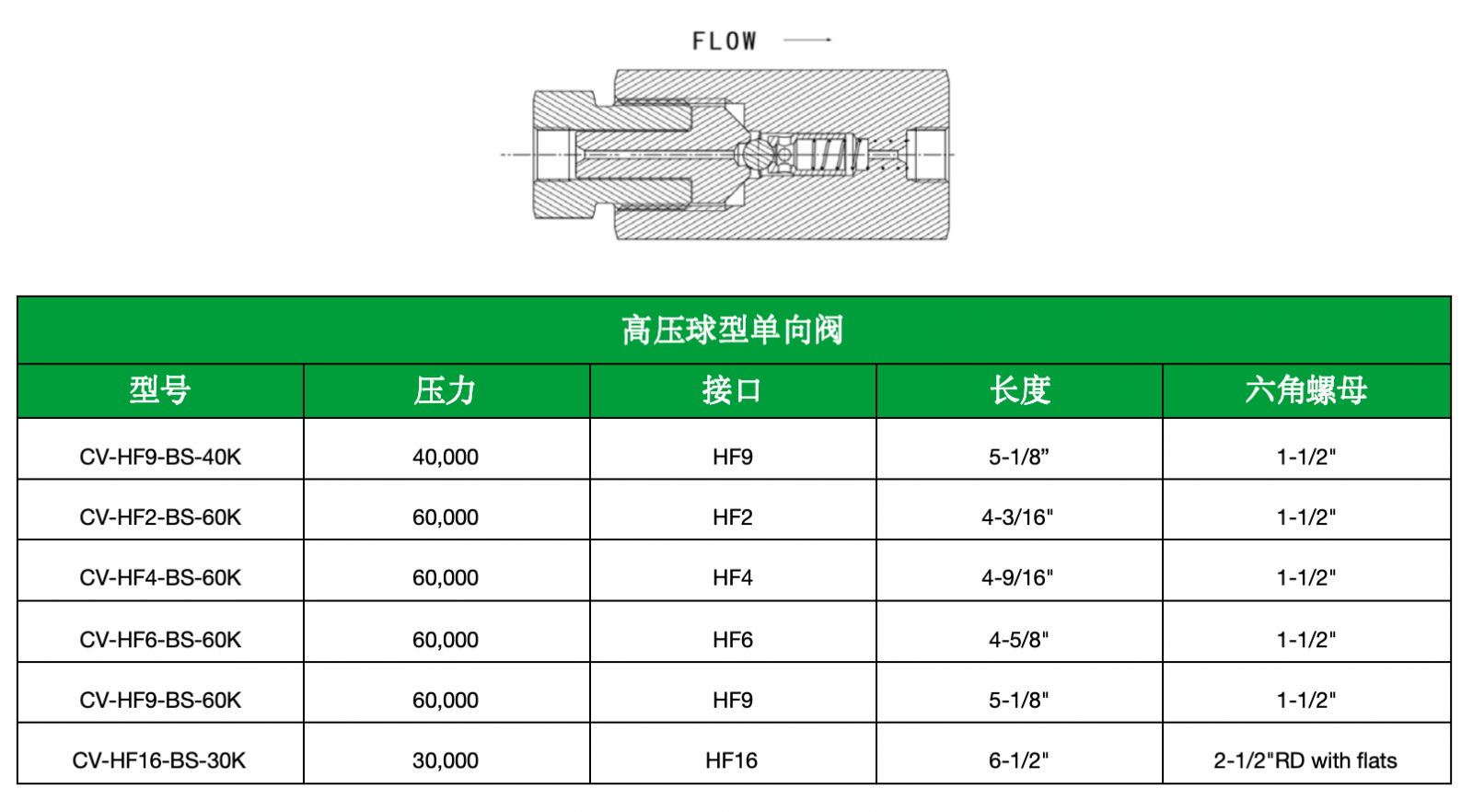 FLOW

高压球型单向阀

| 型号 | 压力 | 接口 | 长度 | 六角螺母 |
|---|---|---|---|---|
| CV-HF9-BS-40K | 40,000 | HF9 | 5-1/8” | 1-1/2" |
| CV-HF2-BS-60K | 60,000 | HF2 | 4-3/16" | 1-1/2" |
| CV-HF4-BS-60K | 60,000 | HF4 | 4-9/16" | 1-1/2" |
| CV-HF6-BS-60K | 60,000 | HF6 | 4-5/8" | 1-1/2" |
| CV-HF9-BS-60K | 60,000 | HF9 | 5-1/8" | 1-1/2" |
| CV-HF16-BS-30K | 30,000 | HF16 | 6-1/2" | 2-1/2"RD with flats |